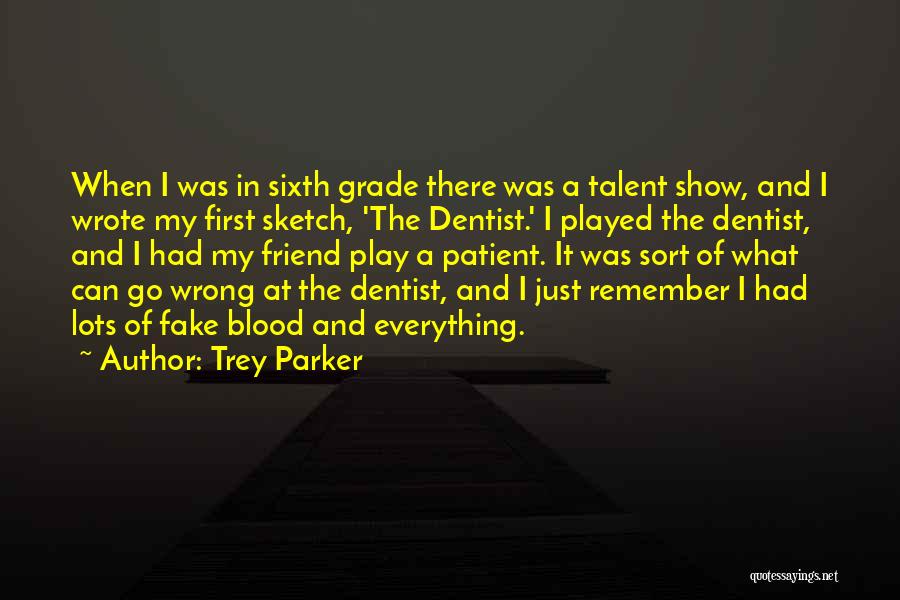 When I was in sixth grade there was a talent show, and I wrote my first sketch, 'The Dentist.' I played the dentist, and I had my friend play a patient. It was sort of what can go wrong at the dentist, and I just remember I had lots of fake blood and everything.

~ Author: Trey Parker

quotessayings.net